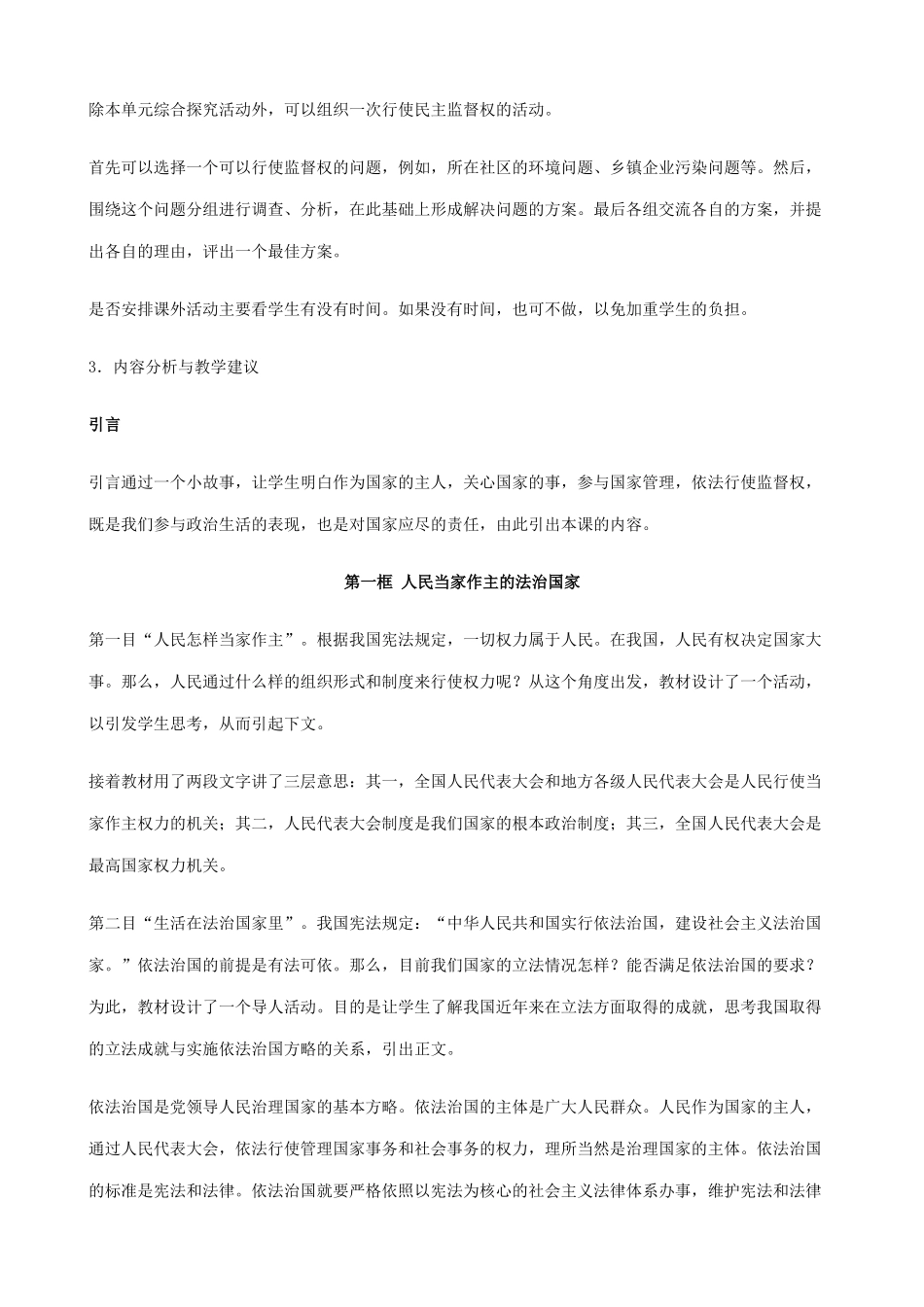 除本单元综合探究活动外，可以组织一次行使民主监督权的活动。

首先可以选择一个可以行使监督权的问题，例如，所在社区的环境问题、乡镇企业污染问题等。然后，围绕这个问题分组进行调查、分析，在此基础上形成解决问题的方案。最后各组交流各自的方案，并提出各自的理由，评出一个最佳方案。

是否安排课外活动主要看学生有没有时间。如果没有时间，也可不做，以免加重学生的负担。

3．内容分析与教学建议

引言

引言通过一个小故事，让学生明白作为国家的主人，关心国家的事，参与国家管理，依法行使监督权，既是我们参与政治生活的表现，也是对国家应尽的责任，由此引出本课的内容。

第一框 人民当家作主的法治国家

第一目“人民怎样当家作主”。根据我国宪法规定，一切权力属于人民。在我国，人民有权决定国家大事。那么，人民通过什么样的组织形式和制度来行使权力呢？从这个角度出发，教材设计了一个活动，以引发学生思考，从而引起下文。

接着教材用了两段文字讲了三层意思：其一，全国人民代表大会和地方各级人民代表大会是人民行使当家作主权力的机关；其二，人民代表大会制度是我们国家的根本政治制度；其三，全国人民代表大会是最高国家权力机关。

第二目“生活在法治国家里”。我国宪法规定：“中华人民共和国实行依法治国，建设社会主义法治国家。”依法治国的前提是有法可依。那么，目前我们国家的立法情况怎样？能否满足依法治国的要求？为此，教材设计了一个导人活动。目的是让学生了解我国近年来在立法方面取得的成就，思考我国取得的立法成就与实施依法治国方略的关系，引出正文。

依法治国是党领导人民治理国家的基本方略。依法治国的主体是广大人民群众。人民作为国家的主人，通过人民代表大会，依法行使管理国家事务和社会事务的权力，理所当然是治理国家的主体。依法治国的标准是宪法和法律。依法治国就要严格依照以宪法为核心的社会主义法律体系办事，维护宪法和法律